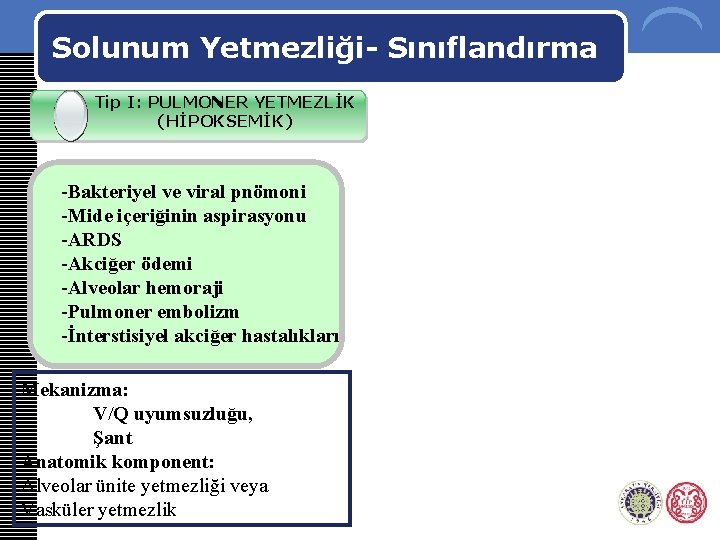 Solunum Yetmezliği- Sınıflandırma

Tip I: PULMONER YETMEZLİK (HİPOKSEMİK)

-Bakteriyel ve viral pnömoni
-Mide içeriğinin aspirasyonu
-ARDS
-Akciğer ödemi
-Alveolar hemoraji
-Pulmoner embolizm
-İnterstisiyel akciğer hastalıkları

Mekanizma:
V/Q uyumsuzluğu,
Şant
Anatomik komponent:
Alveolar ünite yetmezliği veya
Vasküler yetmezlik